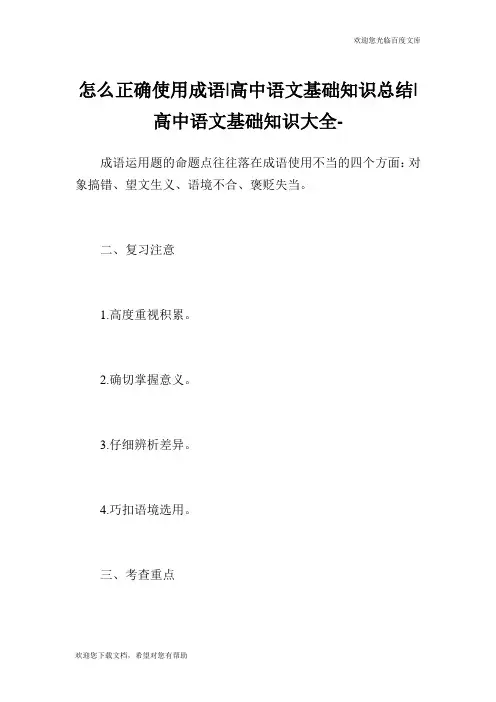 欢迎您光临百度文库

怎么正确使用成语|高中语文基础知识总结|高中语文基础知识大全-

成语运用题的命题点往往落在成语使用不当的四个方面：对象搞错、望文生义、语境不合、褒贬失当。

二、复习注意

1.高度重视积累。

2.确切掌握意义。

3.仔细辨析差异。

4.巧扣语境选用。

三、考查重点

欢迎您下载文档，希望对您有帮助